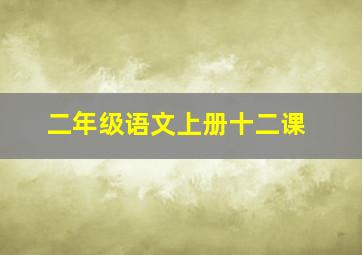 二年级语文上册十二课